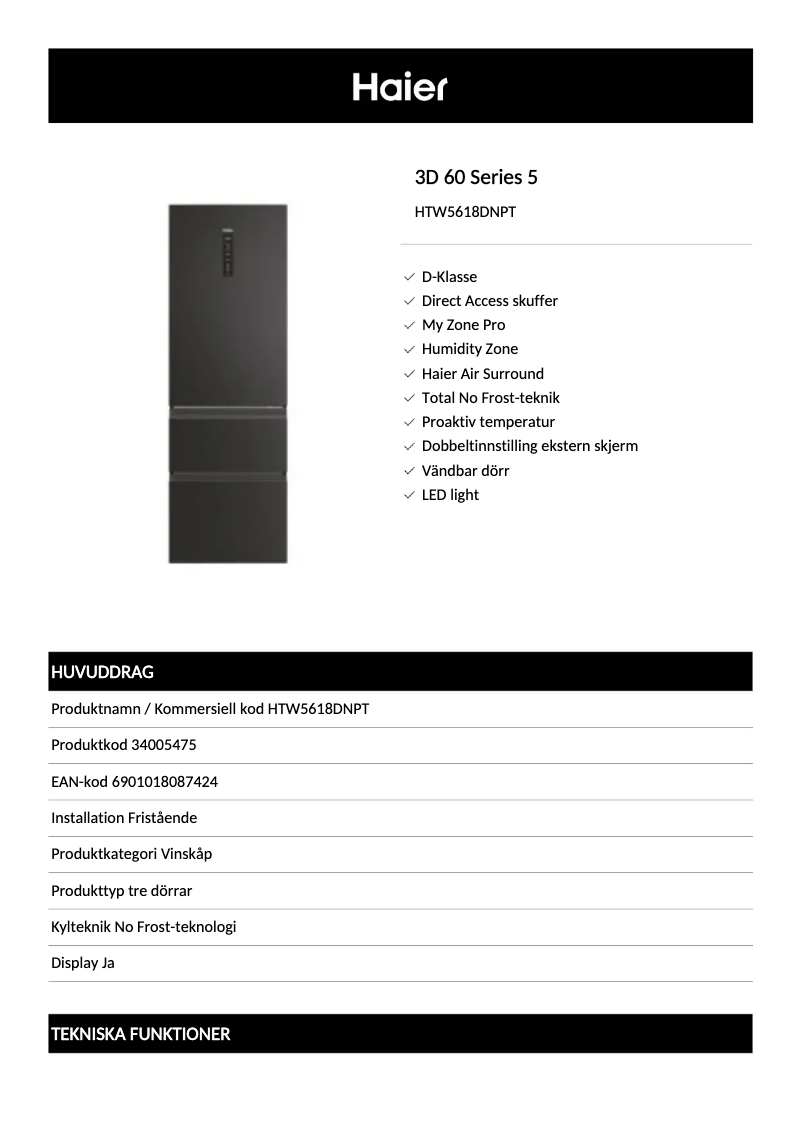 Haier

3D 60 Series 5

HTW5618DNPT

D-Klasse
Direct Access skuffer
My Zone Pro
Humidity Zone
Haier Air Surround
Total No Frost-teknik
Proaktiv temperatur
Dobbeltinnstilling ekstern skjerm
Vändbar dörr
LED light

HUVUDDRAG

Produktnamn / Kommersiell kod HTW5618DNPT

Produktkod 34005475

EAN-kod 6901018087424

Installation Fristående

Produktkategori Vinskåp

Produkttyp tre dörrar

Kylteknik No Frost-teknologi

Display Ja

TEKNISKA FUNKTIONER